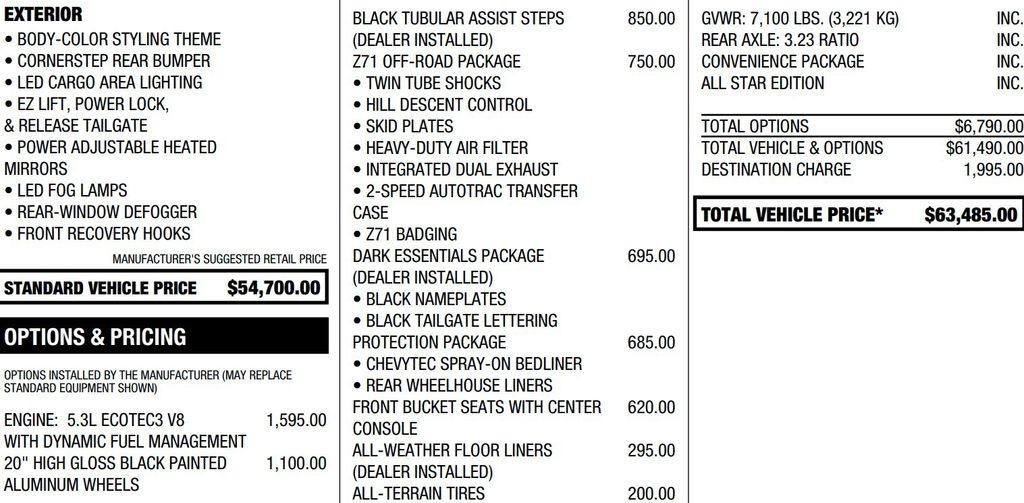 EXTERIOR
• BODY-COLOR STYLING THEME
• CORNERSTEP REAR BUMPER
• LED CARGO AREA LIGHTING
• EZ LIFT, POWER LOCK, & RELEASE TAILGATE
• POWER ADJUSTABLE HEATED MIRRORS
• LED FOG LAMPS
• REAR-WINDOW DEFOGGER
• FRONT RECOVERY HOOKS

MANUFACTURER'S SUGGESTED RETAIL PRICE

STANDARD VEHICLE PRICE $54,700.00

OPTIONS & PRICING

OPTIONS INSTALLED BY THE MANUFACTURER (MAY REPLACE STANDARD EQUIPMENT SHOWN)

ENGINE: 5.3L ECOTEC3 V8 WITH DYNAMIC FUEL MANAGEMENT 1,595.00
20" HIGH GLOSS BLACK PAINTED ALUMINUM WHEELS 1,100.00

BLACK TUBULAR ASSIST STEPS (DEALER INSTALLED) 850.00
Z71 OFF-ROAD PACKAGE 750.00
• TWIN TUBE SHOCKS
• HILL DESCENT CONTROL
• SKID PLATES
• HEAVY-DUTY AIR FILTER
• INTEGRATED DUAL EXHAUST
• 2-SPEED AUTOTRAC TRANSFER CASE
• Z71 BADGING
DARK ESSENTIALS PACKAGE (DEALER INSTALLED) 695.00
• BLACK NAMEPLATES
• BLACK TAILGATE LETTERING
PROTECTION PACKAGE 685.00
• CHEVYTEC SPRAY-ON BEDLINER
• REAR WHEELHOUSE LINERS
FRONT BUCKET SEATS WITH CENTER CONSOLE 620.00
ALL-WEATHER FLOOR LINERS (DEALER INSTALLED) 295.00
ALL-TERRAIN TIRES 200.00

GVWR: 7,100 LBS. (3,221 KG) INC.
REAR AXLE: 3.23 RATIO INC.
CONVENIENCE PACKAGE INC.
ALL STAR EDITION INC.

TOTAL OPTIONS $6,790.00
TOTAL VEHICLE & OPTIONS $61,490.00
DESTINATION CHARGE 1,995.00

TOTAL VEHICLE PRICE* $63,485.00